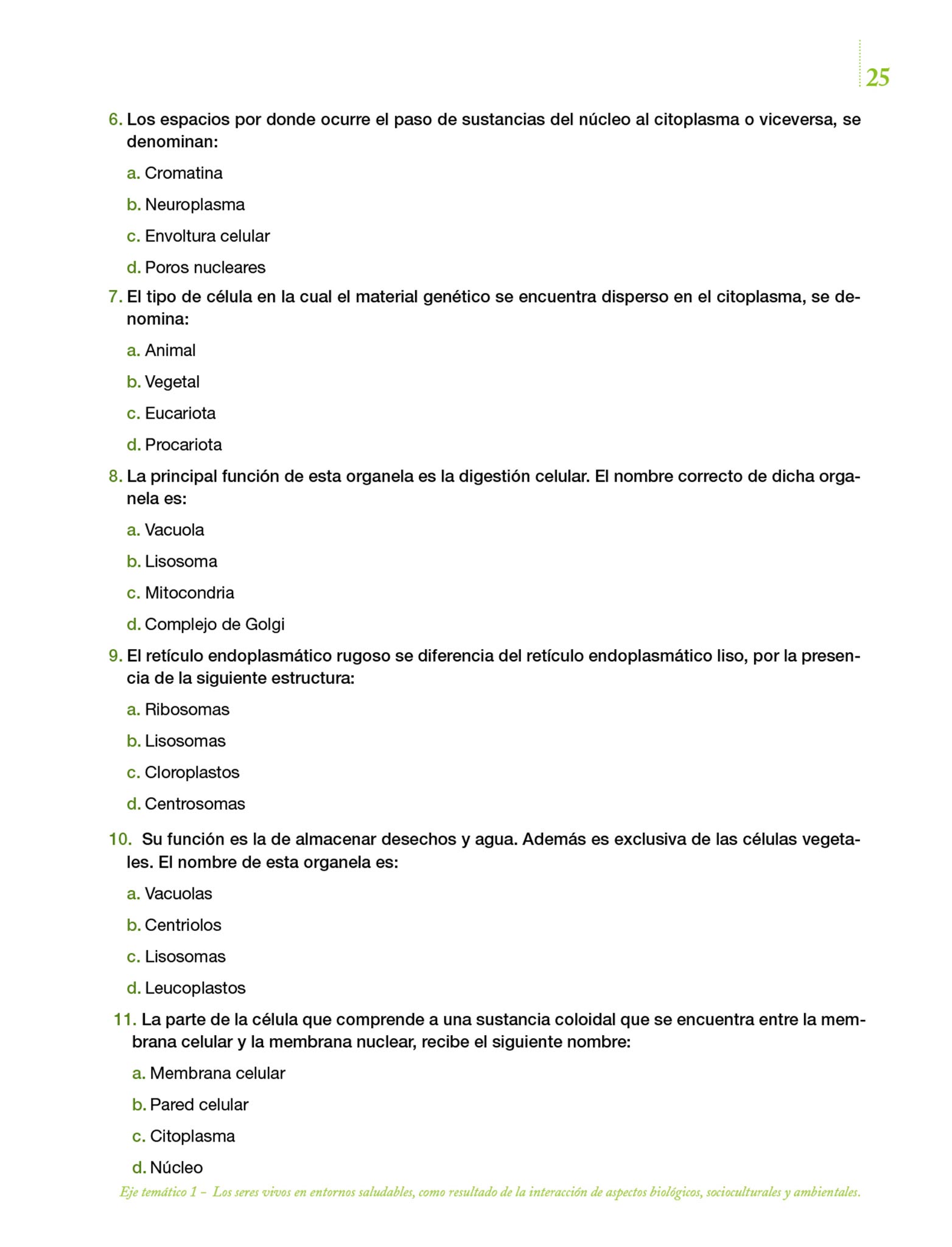 25

6. Los espacios por donde ocurre el paso de sustancias del núcleo al citoplasma o viceversa, se denominan:

a. Cromatina

b. Neuroplasma

c. Envoltura celular

d. Poros nucleares

7. El tipo de célula en la cual el material genético se encuentra disperso en el citoplasma, se denomina:

a. Animal

b. Vegetal

c. Eucariota

d. Procariota

8. La principal función de esta organela es la digestión celular. El nombre correcto de dicha organela es:

a. Vacuola

b. Lisosoma

c. Mitocondria

d. Complejo de Golgi

9. El retículo endoplasmático rugoso se diferencia del retículo endoplasmático liso, por la presencia de la siguiente estructura:

a. Ribosomas

b. Lisosomas

c. Cloroplastos

d. Centrosomas

10. Su función es la de almacenar desechos y agua. Además es exclusiva de las células vegetales. El nombre de esta organela es:

a. Vacuolas

b. Centriolos

c. Lisosomas

d. Leucoplastos

11. La parte de la célula que comprende a una sustancia coloidal que se encuentra entre la membrana celular y la membrana nuclear, recibe el siguiente nombre:

a. Membrana celular

b. Pared celular

c. Citoplasma

d. Núcleo

Eje temático 1 – Los seres vivos en entornos saludables, como resultado de la interacción de aspectos biológicos, socioculturales y ambientales.